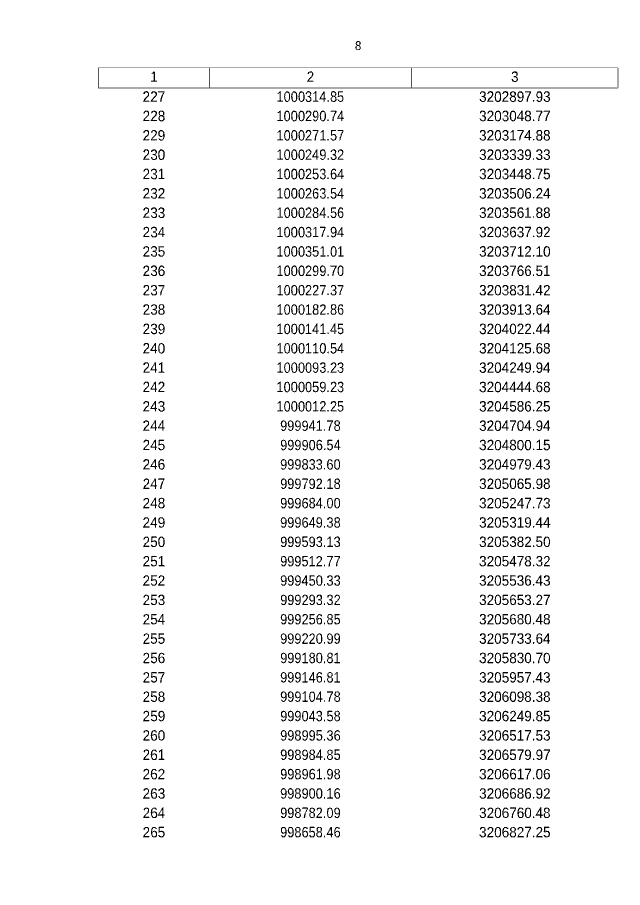 8

| 1 | 2 | 3 |
|---|---|---|
| 227 | 1000314.85 | 3202897.93 |
| 228 | 1000290.74 | 3203048.77 |
| 229 | 1000271.57 | 3203174.88 |
| 230 | 1000249.32 | 3203339.33 |
| 231 | 1000253.64 | 3203448.75 |
| 232 | 1000263.54 | 3203506.24 |
| 233 | 1000284.56 | 3203561.88 |
| 234 | 1000317.94 | 3203637.92 |
| 235 | 1000351.01 | 3203712.10 |
| 236 | 1000299.70 | 3203766.51 |
| 237 | 1000227.37 | 3203831.42 |
| 238 | 1000182.86 | 3203913.64 |
| 239 | 1000141.45 | 3204022.44 |
| 240 | 1000110.54 | 3204125.68 |
| 241 | 1000093.23 | 3204249.94 |
| 242 | 1000059.23 | 3204444.68 |
| 243 | 1000012.25 | 3204586.25 |
| 244 | 999941.78 | 3204704.94 |
| 245 | 999906.54 | 3204800.15 |
| 246 | 999833.60 | 3204979.43 |
| 247 | 999792.18 | 3205065.98 |
| 248 | 999684.00 | 3205247.73 |
| 249 | 999649.38 | 3205319.44 |
| 250 | 999593.13 | 3205382.50 |
| 251 | 999512.77 | 3205478.32 |
| 252 | 999450.33 | 3205536.43 |
| 253 | 999293.32 | 3205653.27 |
| 254 | 999256.85 | 3205680.48 |
| 255 | 999220.99 | 3205733.64 |
| 256 | 999180.81 | 3205830.70 |
| 257 | 999146.81 | 3205957.43 |
| 258 | 999104.78 | 3206098.38 |
| 259 | 999043.58 | 3206249.85 |
| 260 | 998995.36 | 3206517.53 |
| 261 | 998984.85 | 3206579.97 |
| 262 | 998961.98 | 3206617.06 |
| 263 | 998900.16 | 3206686.92 |
| 264 | 998782.09 | 3206760.48 |
| 265 | 998658.46 | 3206827.25 |